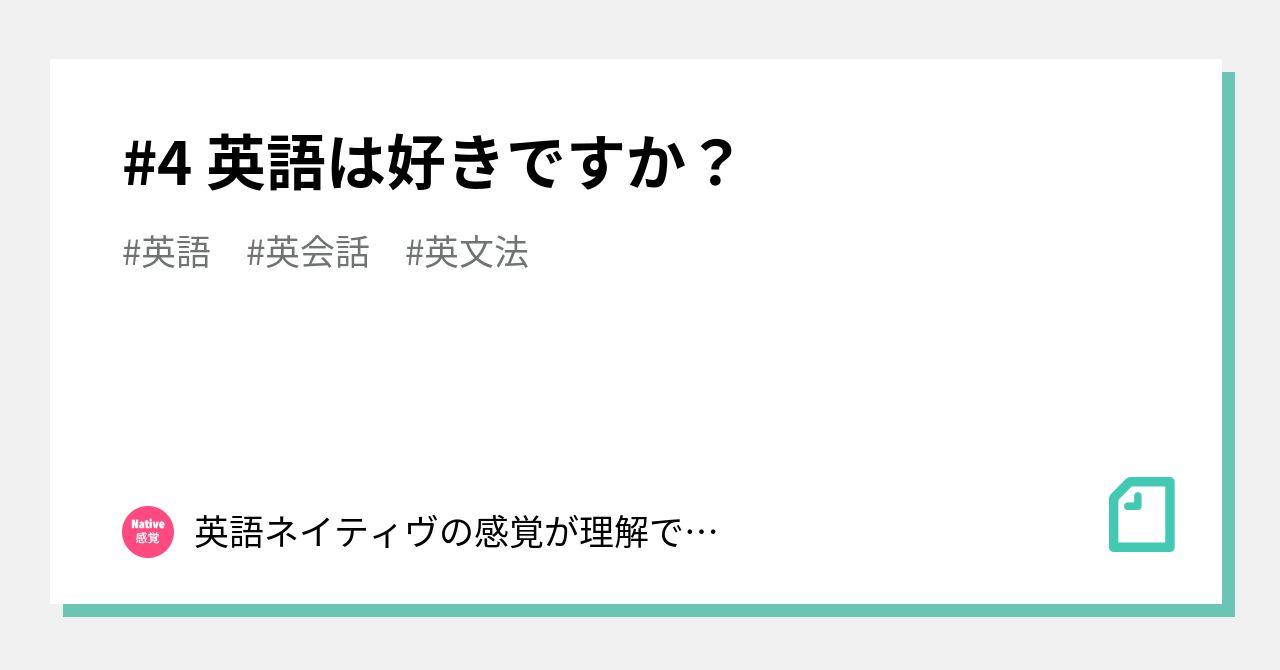 #4 英語は好きですか？

#英語　#英会話　#英文法

Native
感覚

英語ネイティヴの感覚が理解で…